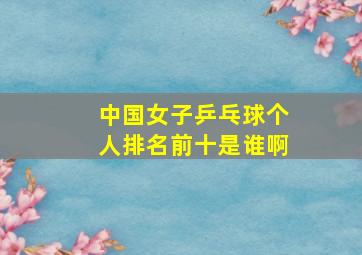 中国女子乒乓球个人排名前十是谁啊